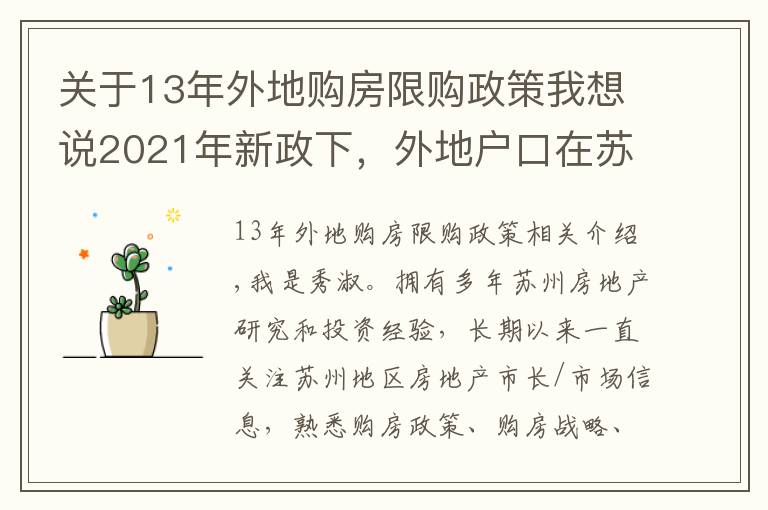 关于13年外地购房限购政策我想说2021年新政下，外地户口在苏

13年外地购房限购政策相关介绍，我是秀淑。拥有多年苏州房地产研究和投资经验，长期以来一直关注苏州地区房地产市长/市场信息，熟悉购房政策、购房战略、